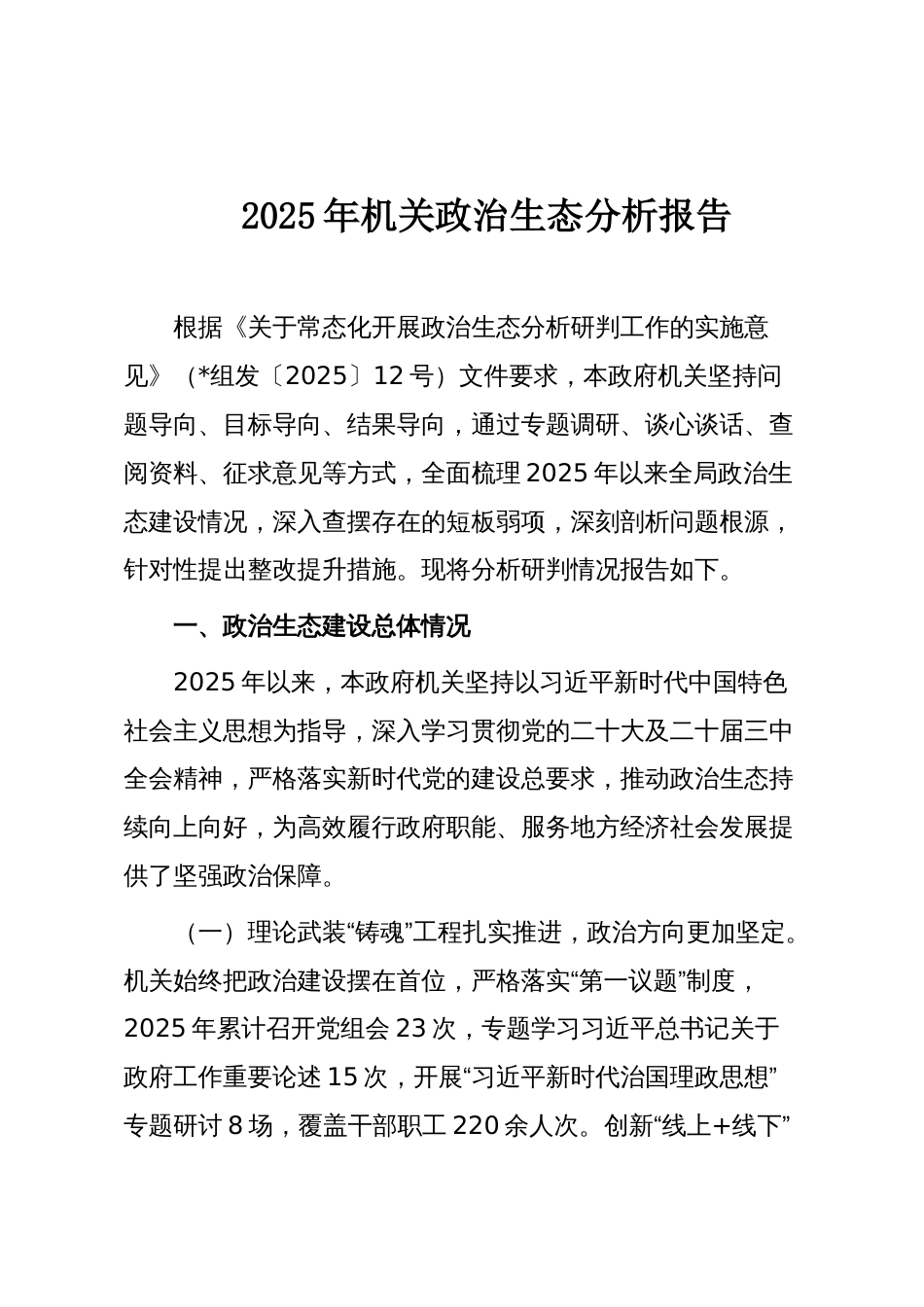 2025年机关政治生态分析报告

根据《关于常态化开展政治生态分析研判工作的实施意见》（*组发〔2025〕12号）文件要求，本政府机关坚持问题导向、目标导向、结果导向，通过专题调研、谈心谈话、查阅资料、征求意见等方式，全面梳理2025年以来全局政治生态建设情况，深入查摆存在的短板弱项，深刻剖析问题根源，针对性提出整改提升措施。现将分析研判情况报告如下。

一、政治生态建设总体情况

2025年以来，本政府机关坚持以习近平新时代中国特色社会主义思想为指导，深入学习贯彻党的二十大及二十届三中全会精神，严格落实新时代党的建设总要求，推动政治生态持续向上向好，为高效履行政府职能、服务地方经济社会发展提供了坚强政治保障。

（一）理论武装“铸魂”工程扎实推进，政治方向更加坚定。机关始终把政治建设摆在首位，严格落实“第一议题”制度，2025年累计召开党组会23次，专题学习习近平总书记关于政府工作重要论述15次，开展“习近平新时代治国理政思想”专题研讨8场，覆盖干部职工220余人次。创新“线上+线下”